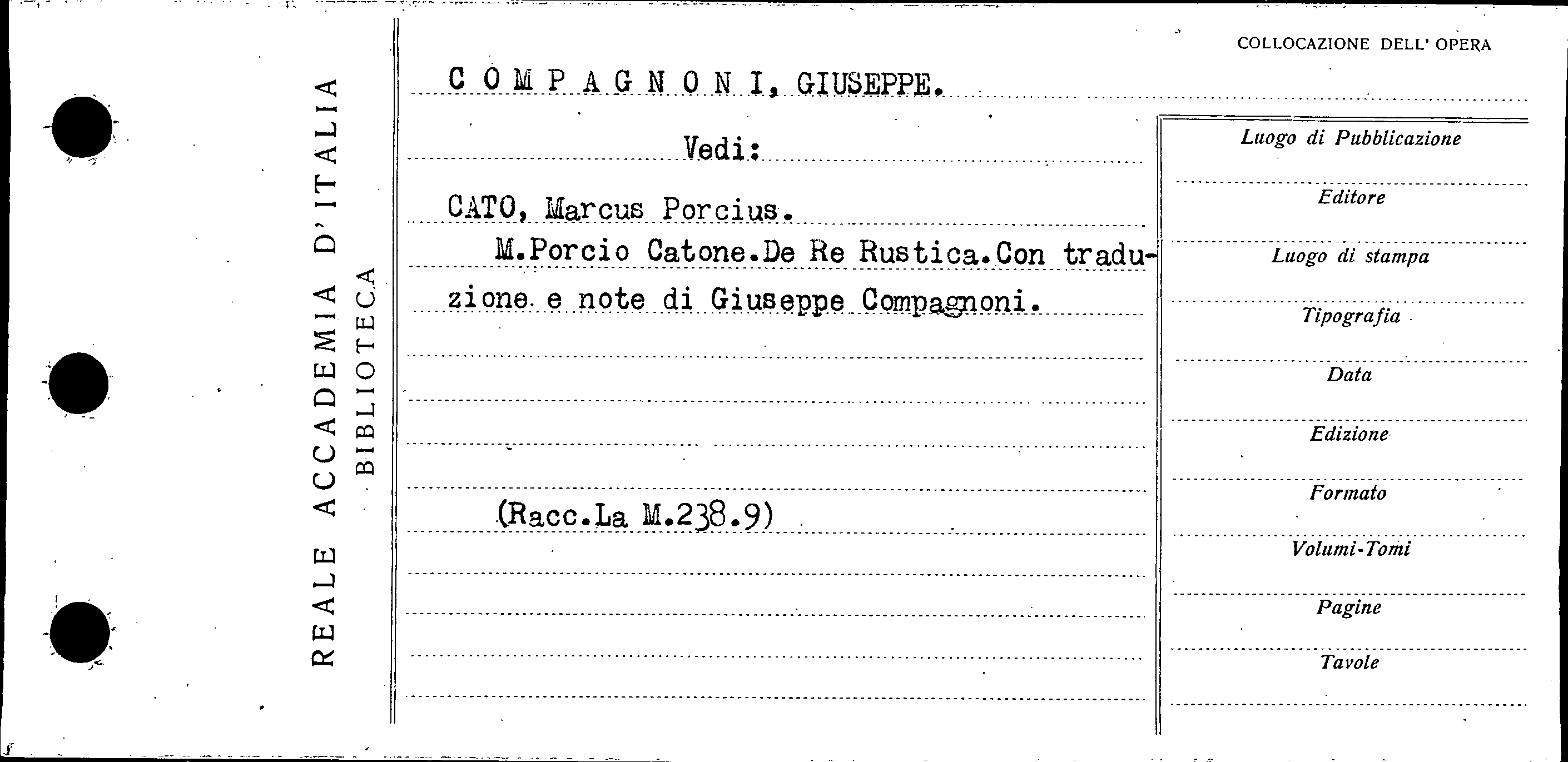 REALE ACCADEMIA D'ITALIA
BIBLIOTECA

COLLOCAZIONE DELL' OPERA

COMPAGNONI, GIUSEPPE.

Vedi:

CATO, Marcus Porcius.

M.Porcio Catone.De Re Rustica.Con traduzione e note di Giuseppe Compagnoni.

(Racc.La M.238.9)

Luogo di Pubblicazione
Editore
Luogo di stampa
Tipografia
Data
Edizione
Formato
Volumi-Tomi
Pagine
Tavole